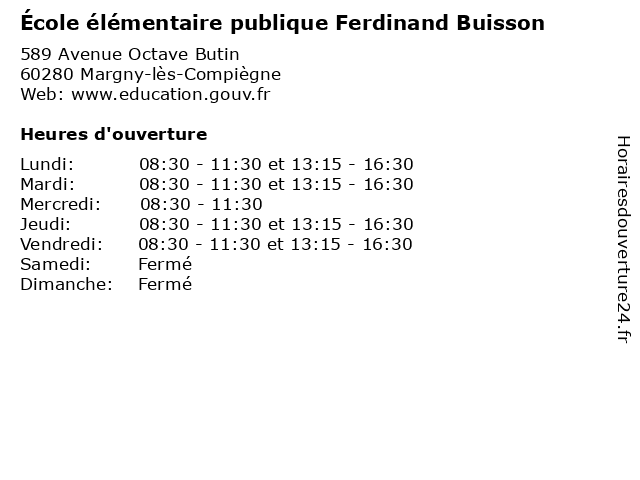 École élémentaire publique Ferdinand Buisson

589 Avenue Octave Butin
60280 Margny-lès-Compiègne
Web: www.education.gouv.fr

Heures d'ouverture

Lundi: 08:30 - 11:30 et 13:15 - 16:30
Mardi: 08:30 - 11:30 et 13:15 - 16:30
Mercredi: 08:30 - 11:30
Jeudi: 08:30 - 11:30 et 13:15 - 16:30
Vendredi: 08:30 - 11:30 et 13:15 - 16:30
Samedi: Fermé
Dimanche: Fermé

Horairesdouverture24.fr